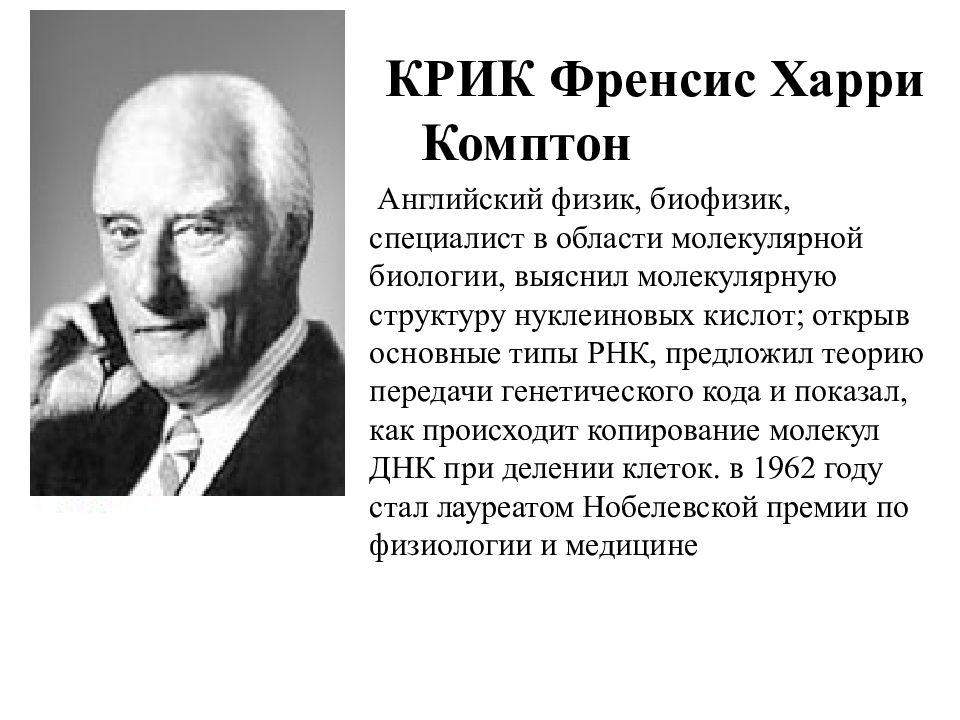 КРИК Френсис Харри Комптон

Английский физик, биофизик, специалист в области молекулярной биологии, выяснил молекулярную структуру нуклеиновых кислот; открыв основные типы РНК, предложил теорию передачи генетического кода и показал, как происходит копирование молекул ДНК при делении клеток. в 1962 году стал лауреатом Нобелевской премии по физиологии и медицине